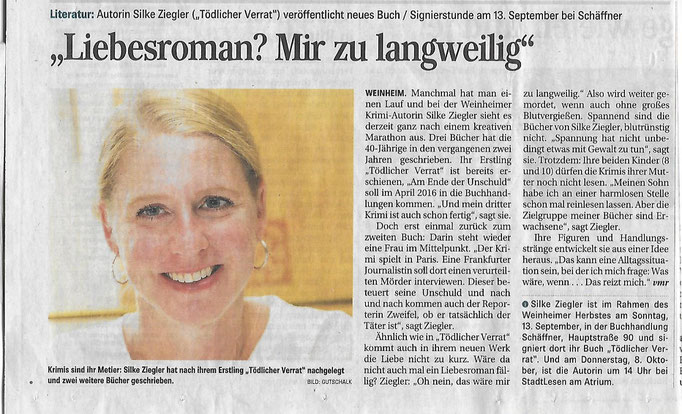 Literatur: Autorin Silke Ziegler („Tödlicher Verrat") veröffentlicht neues Buch / Signierstunde am 13. September bei Schäffner

„Liebesroman? Mir zu langweilig"

Krimis sind ihr Metier: Silke Ziegler hat nach ihrem Erstling „Tödlicher Verrat" nachgelegt und zwei weitere Bücher geschrieben.

BILD: GUTSCHALK

WEINHEIM. Manchmal hat man einen Lauf und bei der Weinheimer Krimi-Autorin Silke Ziegler sieht es derzeit ganz nach einem kreativen Marathon aus. Drei Bücher hat die 40-Jährige in den vergangenen zwei Jahren geschrieben. Ihr Erstling „Tödlicher Verrat" ist bereits erschienen, „Am Ende der Unschuld" soll im April 2016 in die Buchhandlungen kommen. „Und mein dritter Krimi ist auch schon fertig", sagt sie.

Doch erst einmal zurück zum zweiten Buch: Darin steht wieder eine Frau im Mittelpunkt. „Der Krimi spielt in Paris. Eine Frankfurter Journalistin soll dort einen verurteilten Mörder interviewen. Dieser beteuert seine Unschuld und nach und nach kommen auch der Reporterin Zweifel, ob er tatsächlich der Täter ist", sagt Ziegler.

Ähnlich wie in „Tödlicher Verrat" kommt auch in ihrem neuen Werk die Liebe nicht zu kurz. Wäre da nicht auch mal ein Liebesroman fällig? Ziegler: „Oh nein, das wäre mir zu langweilig." Also wird weiter gemordet, wenn auch ohne großes Blutvergießen. Spannend sind die Bücher von Silke Ziegler, blutrünstig nicht. „Spannung hat nicht unbedingt etwas mit Gewalt zu tun", sagt sie. Trotzdem: Ihre beiden Kinder (8 und 10) dürfen die Krimis ihrer Mutter noch nicht lesen. „Meinen Sohn habe ich an einer harmlosen Stelle schon mal reinlesen lassen. Aber die Zielgruppe meiner Bücher sind Erwachsene", sagt Ziegler.

Ihre Figuren und Handlungsstränge entwickelt sie aus einer Idee heraus. „Das kann eine Alltagssituation sein, bei der ich mich frage: Was wäre, wenn . . . Das reizt mich." vmr

Silke Ziegler ist im Rahmen des Weinheimer Herbstes am Sonntag, 13. September, in der Buchhandlung Schäffner, Hauptstraße 90 und signiert dort ihr Buch „Tödlicher Verrat". Und am Donnerstag, 8. Oktober, ist die Autorin um 14 Uhr bei StadtLesen am Atrium.